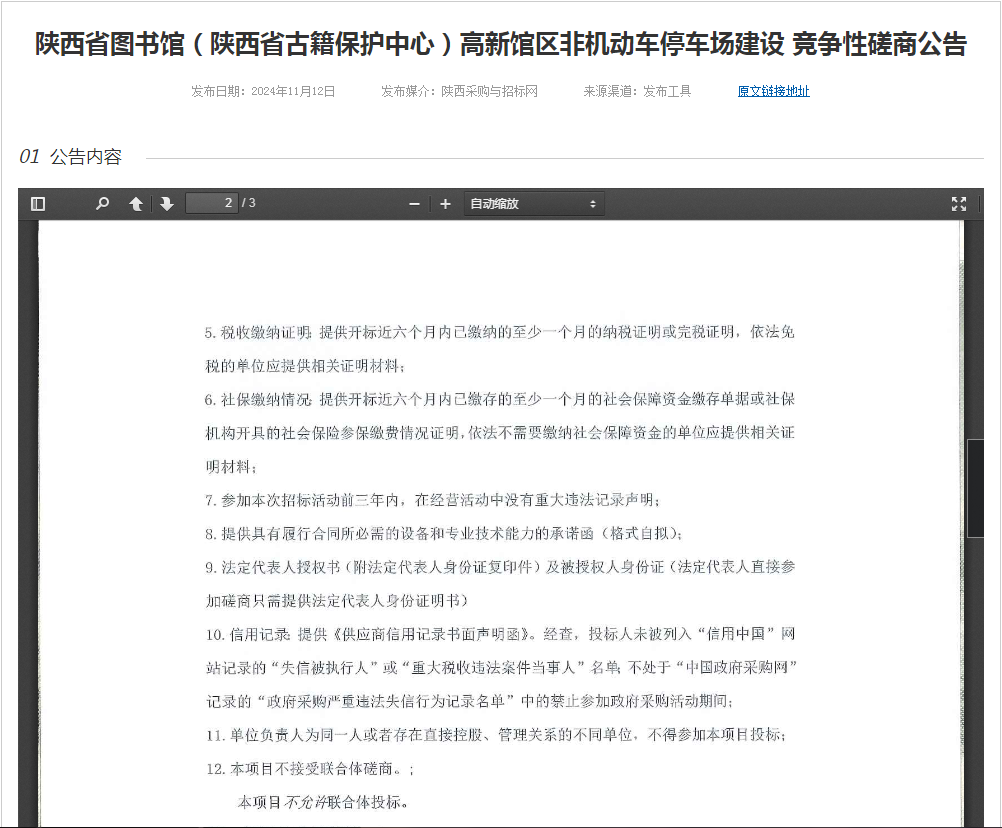 陕西省图书馆（陕西省古籍保护中心）高新馆区非机动车停车场建设 竞争性磋商公告

发布日期：2024年11月12日　　发布媒介：陕西采购与招标网　　来源渠道：发布工具　　原文链接地址

01 公告内容

2 / 3　　自动缩放

5. 税收缴纳证明：提供开标近六个月内已缴纳的至少一个月的纳税证明或完税证明，依法免税的单位应提供相关证明材料；

6. 社保缴纳情况：提供开标近六个月内已缴存的至少一个月的社会保障资金缴存单据或社保机构开具的社会保险参保缴费情况证明，依法不需要缴纳社会保障资金的单位应提供相关证明材料；

7. 参加本次招标活动前三年内，在经营活动中没有重大违法记录声明；

8. 提供具有履行合同所必需的设备和专业技术能力的承诺函（格式自拟）；

9. 法定代表人授权书（附法定代表人身份证复印件）及被授权人身份证（法定代表人直接参加磋商只需提供法定代表人身份证明书）

10. 信用记录：提供《供应商信用记录书面声明函》。经查，投标人未被列入“信用中国”网站记录的“失信被执行人”或“重大税收违法案件当事人”名单；不处于“中国政府采购网”记录的“政府采购严重违法失信行为记录名单”中的禁止参加政府采购活动期间；

11. 单位负责人为同一人或者存在直接控股、管理关系的不同单位，不得参加本项目投标；

12. 本项目不接受联合体磋商。；

本项目不允许联合体投标。